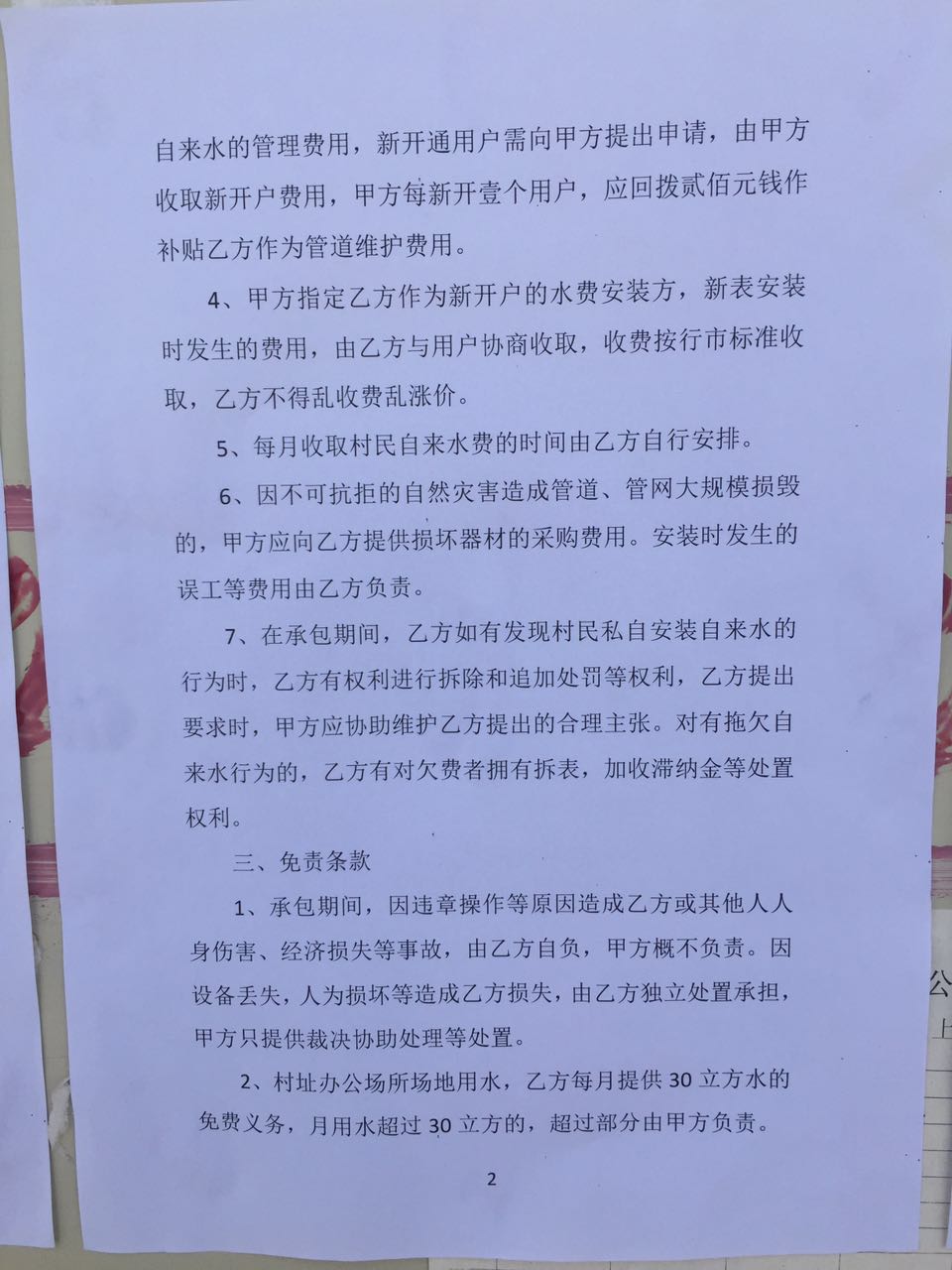 自来水的管理费用，新开通用户需向甲方提出申请，由甲方收取新开户费用，甲方每新开壹个用户，应回拨贰佰元钱作补贴乙方作为管道维护费用。

4、甲方指定乙方作为新开户的水费安装方，新表安装时发生的费用，由乙方与用户协商收取，收费按行市标准收取，乙方不得乱收费乱涨价。

5、每月收取村民自来水费的时间由乙方自行安排。

6、因不可抗拒的自然灾害造成管道、管网大规模损毁的，甲方应向乙方提供损坏器材的采购费用。安装时发生的误工等费用由乙方负责。

7、在承包期间，乙方如有发现村民私自安装自来水的行为时，乙方有权利进行拆除和追加处罚等权利，乙方提出要求时，甲方应协助维护乙方提出的合理主张。对有拖欠自来水行为的，乙方有对欠费者拥有拆表，加收滞纳金等处置权利。

三、免责条款

1、承包期间，因违章操作等原因造成乙方或其他人人身伤害、经济损失等事故，由乙方自负，甲方概不负责。因设备丢失，人为损坏等造成乙方损失，由乙方独立处置承担，甲方只提供裁决协助处理等处置。

2、村址办公场所场地用水，乙方每月提供30立方水的免费义务，月用水超过30立方的，超过部分由甲方负责。

2